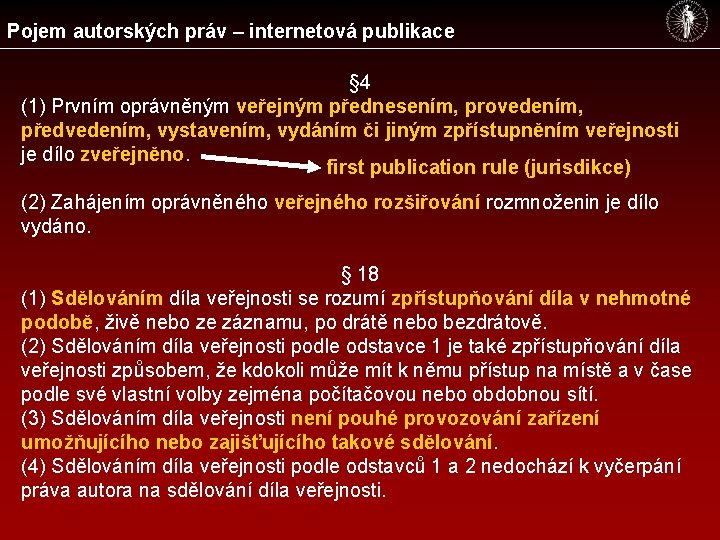 Pojem autorských práv – internetová publikace

§4

(1) Prvním oprávněným veřejným přednesením, provedením, předvedením, vystavením, vydáním či jiným zpřístupněním veřejnosti je dílo zveřejněno.

first publication rule (jurisdikce)

(2) Zahájením oprávněného veřejného rozšiřování rozmnoženin je dílo vydáno.

§ 18

(1) Sdělováním díla veřejnosti se rozumí zpřístupňování díla v nehmotné podobě, živě nebo ze záznamu, po drátě nebo bezdrátově.
(2) Sdělováním díla veřejnosti podle odstavce 1 je také zpřístupňování díla veřejnosti způsobem, že kdokoli může mít k němu přístup na místě a v čase podle své vlastní volby zejména počítačovou nebo obdobnou sítí.
(3) Sdělováním díla veřejnosti není pouhé provozování zařízení umožňujícího nebo zajišťujícího takové sdělování.
(4) Sdělováním díla veřejnosti podle odstavců 1 a 2 nedochází k vyčerpání práva autora na sdělování díla veřejnosti.